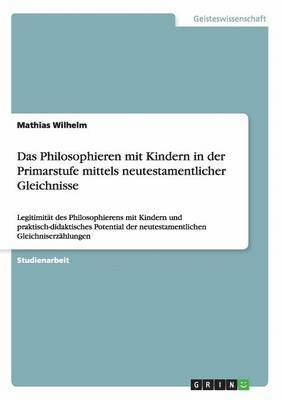 Geisteswissenschaft

Mathias Wilhelm

Das Philosophieren mit Kindern in der Primarstufe mittels neutestamentlicher Gleichnisse

Legitimität des Philosophierens mit Kindern und praktisch-didaktisches Potential der neutestamentlichen Gleichniserzählungen

Studienarbeit

GRIN